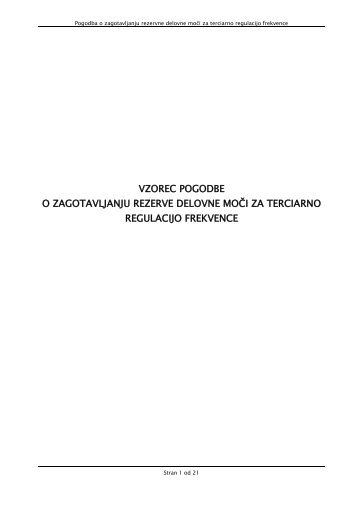 Pogodba o zagotavljanju rezervne delovne moči za terciarno regulacijo frekvence

VZOREC POGODBE
O ZAGOTAVLJANJU REZERVE DELOVNE MOČI ZA TERCIARNO REGULACIJO FREKVENCE

Stran 1 od 21